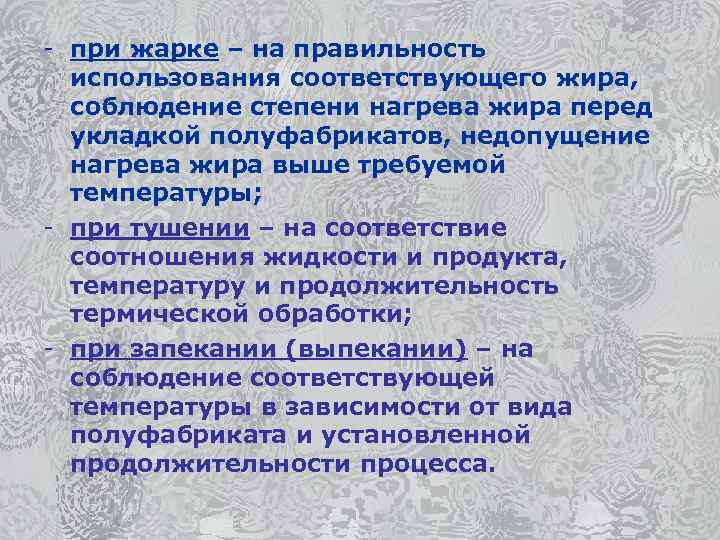 - при жарке – на правильность использования соответствующего жира, соблюдение степени нагрева жира перед укладкой полуфабрикатов, недопущение нагрева жира выше требуемой температуры;

- при тушении – на соответствие соотношения жидкости и продукта, температуру и продолжительность термической обработки;

- при запекании (выпекании) – на соблюдение соответствующей температуры в зависимости от вида полуфабриката и установленной продолжительности процесса.